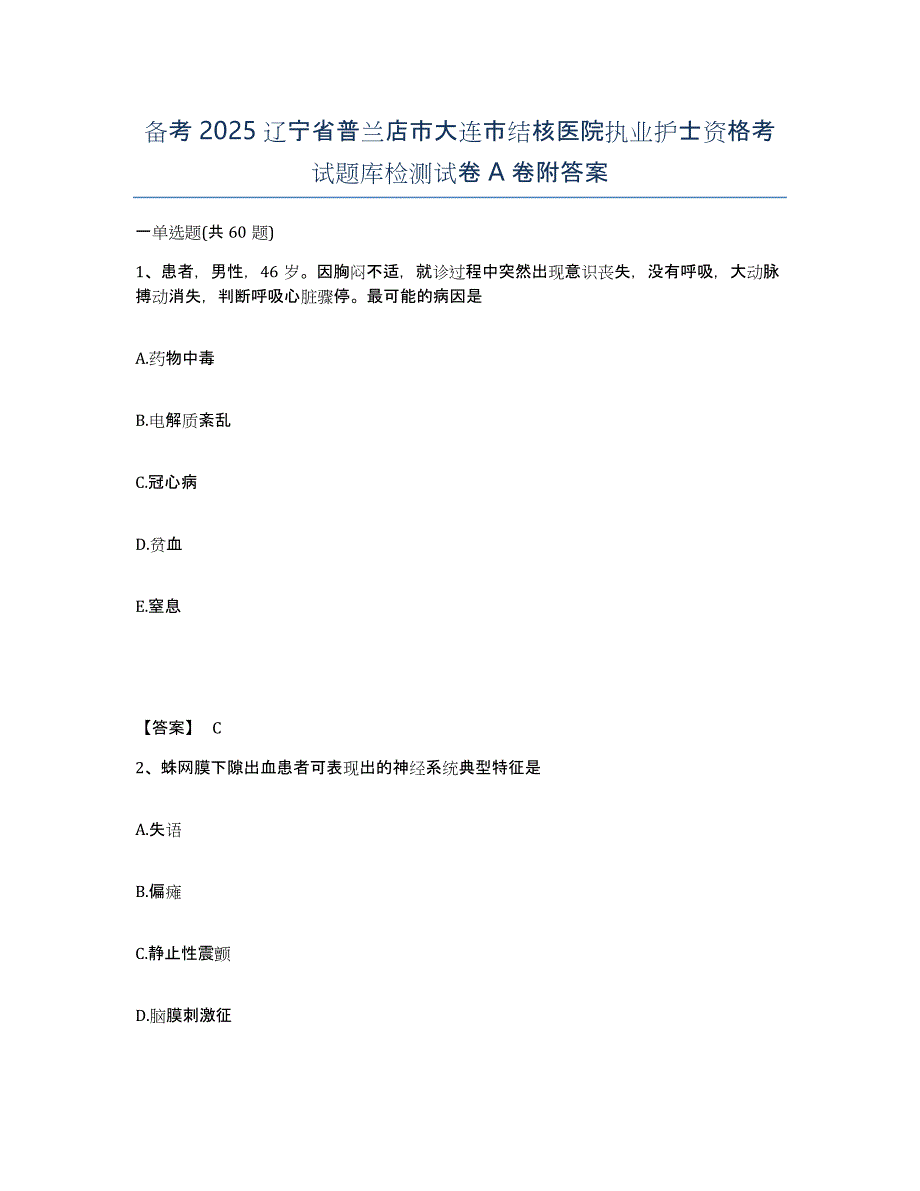 备考 2025 辽宁省普兰店市大连市结核医院执业护士资格考试题库检测试卷 A 卷附答案

一单选题(共 60 题)

1、患者，男性，46 岁。因胸闷不适，就诊过程中突然出现意识丧失，没有呼吸，大动脉搏动消失，判断呼吸心脏骤停。最可能的病因是

A.药物中毒

B.电解质紊乱

C.冠心病

D.贫血

E.窒息

【答案】 C

2、蛛网膜下隙出血患者可表现出的神经系统典型特征是

A.失语

B.偏瘫

C.静止性震颤

D.脑膜刺激征